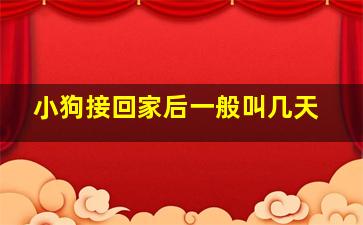 小狗接回家后一般叫几天